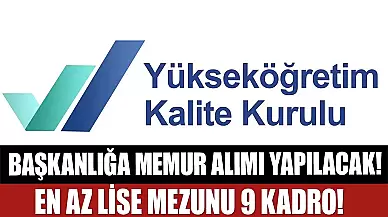 Yükseköğretim
Kalite Kurulu

BAŞKANLIĞA MEMUR ALIMI YAPILACAK!

EN AZ LİSE MEZUNU 9 KADRO!